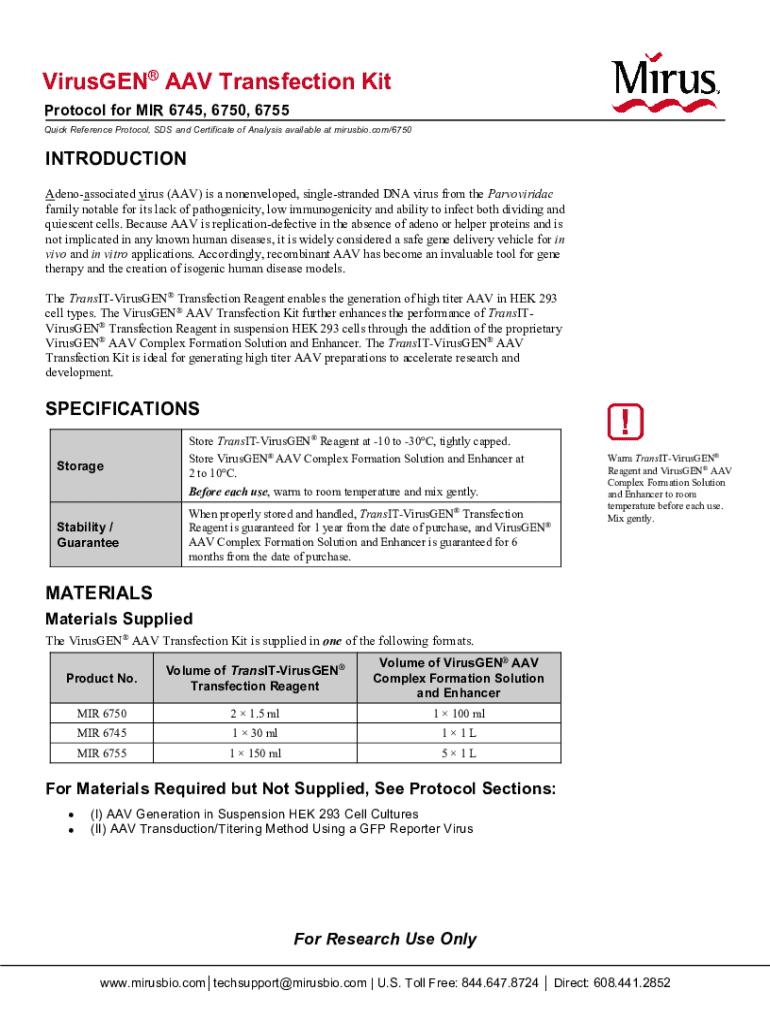 VirusGEN® AAV Transfection Kit

Mirus

Protocol for MIR 6745, 6750, 6755

Quick Reference Protocol, SDS and Certificate of Analysis available at mirusbio.com/6750

INTRODUCTION

Adeno-associated virus (AAV) is a nonenveloped, single-stranded DNA virus from the Parvoviridae family notable for its lack of pathogenicity, low immunogenicity and ability to infect both dividing and quiescent cells. Because AAV is replication-defective in the absence of adeno or helper proteins and is not implicated in any known human diseases, it is widely considered a safe gene delivery vehicle for in vivo and in vitro applications. Accordingly, recombinant AAV has become an invaluable tool for gene therapy and the creation of isogenic human disease models.

The TransIT-VirusGEN® Transfection Reagent enables the generation of high titer AAV in HEK 293 cell types. The VirusGEN® AAV Transfection Kit further enhances the performance of TransIT-VirusGEN® Transfection Reagent in suspension HEK 293 cells through the addition of the proprietary VirusGEN® AAV Complex Formation Solution and Enhancer. The TransIT-VirusGEN® AAV Transfection Kit is ideal for generating high titer AAV preparations to accelerate research and development.

SPECIFICATIONS

| Storage | Store TransIT-VirusGEN® Reagent at -10 to -30°C, tightly capped. Store VirusGEN® AAV Complex Formation Solution and Enhancer at 2 to 10°C. Before each use, warm to room temperature and mix gently. |
|---|---|
| Stability / Guarantee | When properly stored and handled, TransIT-VirusGEN® Transfection Reagent is guaranteed for 1 year from the date of purchase, and VirusGEN® AAV Complex Formation Solution and Enhancer is guaranteed for 6 months from the date of purchase. |

!

Warm TransIT-VirusGEN® Reagent and VirusGEN® AAV Complex Formation Solution and Enhancer to room temperature before each use. Mix gently.

MATERIALS

Materials Supplied

The VirusGEN® AAV Transfection Kit is supplied in one of the following formats.

| Product No. | Volume of TransIT-VirusGEN® Transfection Reagent | Volume of VirusGEN® AAV Complex Formation Solution and Enhancer |
|---|---|---|
| MIR 6750 | 2 × 1.5 ml | 1 × 100 ml |
| MIR 6745 | 1 × 30 ml | 1 × 1 L |
| MIR 6755 | 1 × 150 ml | 5 × 1 L |

For Materials Required but Not Supplied, See Protocol Sections:

• (I) AAV Generation in Suspension HEK 293 Cell Cultures
• (II) AAV Transduction/Titering Method Using a GFP Reporter Virus

For Research Use Only

www.mirusbio.com | techsupport@mirusbio.com | U.S. Toll Free: 844.647.8724 | Direct: 608.441.2852